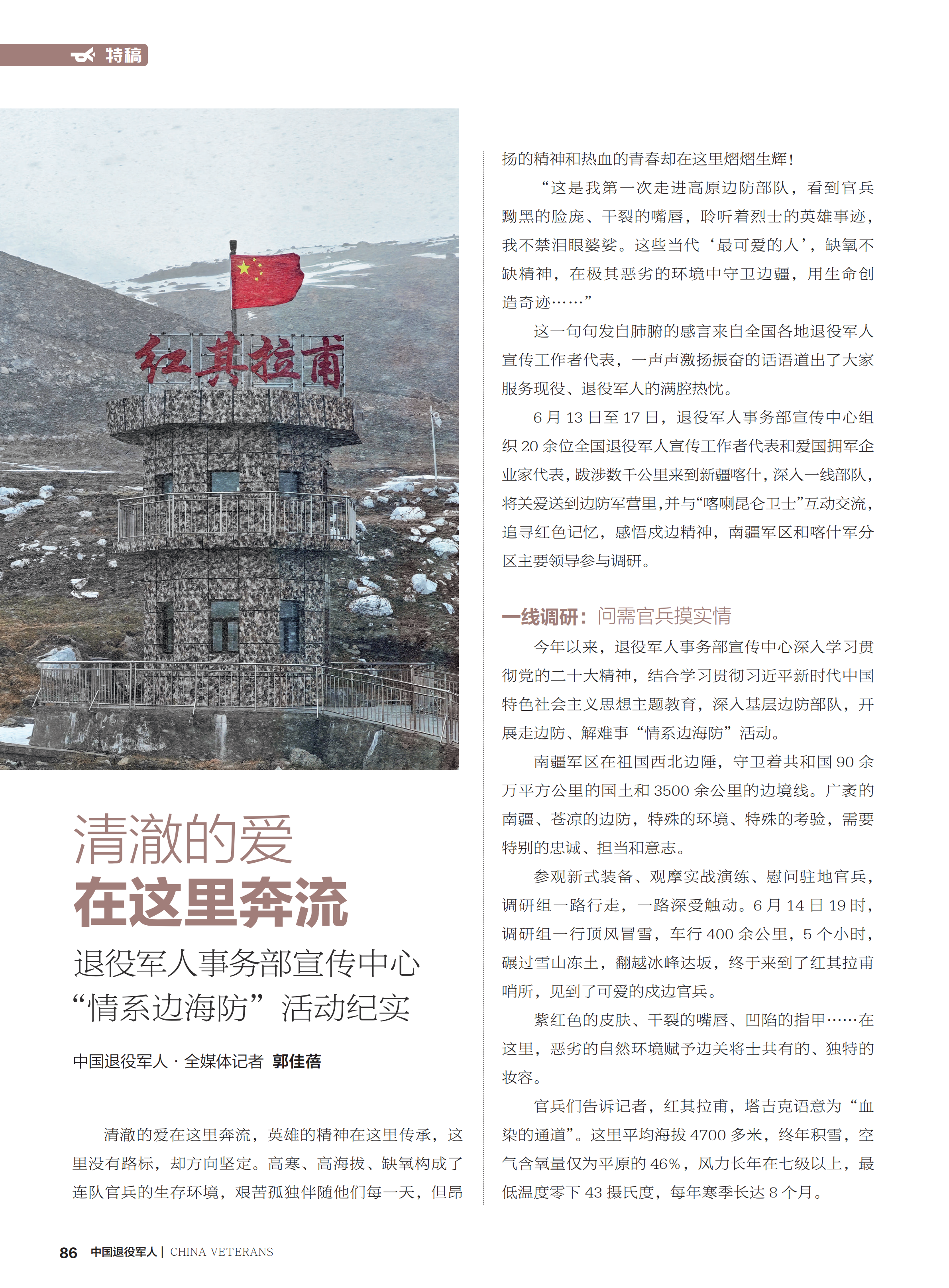 特稿

红其拉甫

清澈的爱
在这里奔流
退役军人事务部宣传中心
“情系边海防”活动纪实

中国退役军人 · 全媒体记者 郭佳蓓

清澈的爱在这里奔流，英雄的精神在这里传承，这里没有路标，却方向坚定。高寒、高海拔、缺氧构成了连队官兵的生存环境，艰苦孤独伴随他们每一天，但昂扬的精神和热血的青春却在这里熠熠生辉！

“这是我第一次走进高原边防部队，看到官兵黝黑的脸庞、干裂的嘴唇，聆听着烈士的英雄事迹，我不禁泪眼婆娑。这些当代‘最可爱的人’，缺氧不缺精神，在极其恶劣的环境中守卫边疆，用生命创造奇迹……”

这一句句发自肺腑的感言来自全国各地退役军人宣传工作者代表，一声声激扬振奋的话语道出了大家服务现役、退役军人的满腔热忱。

6 月 13 日至 17 日，退役军人事务部宣传中心组织 20 余位全国退役军人宣传工作者代表和爱国拥军企业家代表，跋涉数千公里来到新疆喀什，深入一线部队，将关爱送到边防军营里，并与“喀喇昆仑卫士”互动交流，追寻红色记忆，感悟戍边精神，南疆军区和喀什军分区主要领导参与调研。

一线调研：问需官兵摸实情

今年以来，退役军人事务部宣传中心深入学习贯彻党的二十大精神，结合学习贯彻习近平新时代中国特色社会主义思想主题教育，深入基层边防部队，开展走边防、解难事“情系边海防”活动。

南疆军区在祖国西北边陲，守卫着共和国 90 余万平方公里的国土和 3500 余公里的边境线。广袤的南疆、苍凉的边防，特殊的环境、特殊的考验，需要特别的忠诚、担当和意志。

参观新式装备、观摩实战演练、慰问驻地官兵，调研组一路行走，一路深受触动。6 月 14 日 19 时，调研组一行顶风冒雪，车行 400 余公里，5 个小时，碾过雪山冻土，翻越冰峰达坂，终于来到了红其拉甫哨所，见到了可爱的戍边官兵。

紫红色的皮肤、干裂的嘴唇、凹陷的指甲……在这里，恶劣的自然环境赋予边关将士共有的、独特的妆容。

官兵们告诉记者，红其拉甫，塔吉克语意为“血染的通道”。这里平均海拔 4700 多米，终年积雪，空气含氧量仅为平原的 46%，风力长年在七级以上，最低温度零下 43 摄氏度，每年寒季长达 8 个月。

86 中国退役军人 | CHINA VETERANS